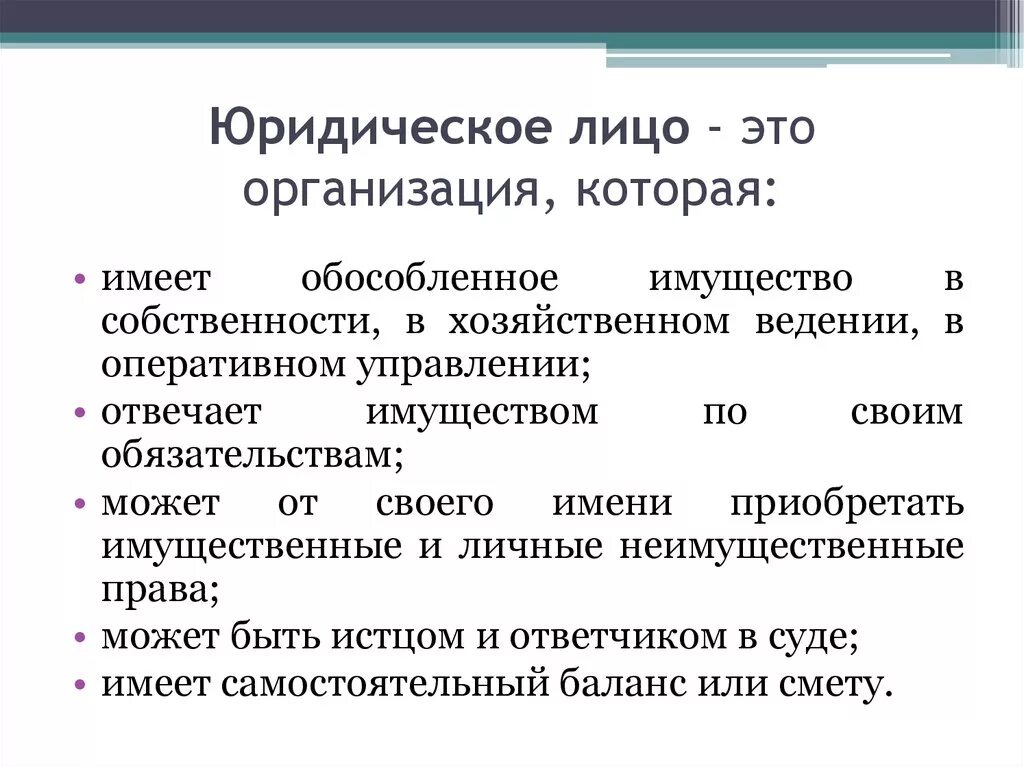 Юридическое лицо - это организация, которая:

• имеет обособленное имущество в собственности, в хозяйственном ведении, в оперативном управлении;
• отвечает имуществом по своим обязательствам;
• может от своего имени приобретать имущественные и личные неимущественные права;
• может быть истцом и ответчиком в суде;
• имеет самостоятельный баланс или смету.